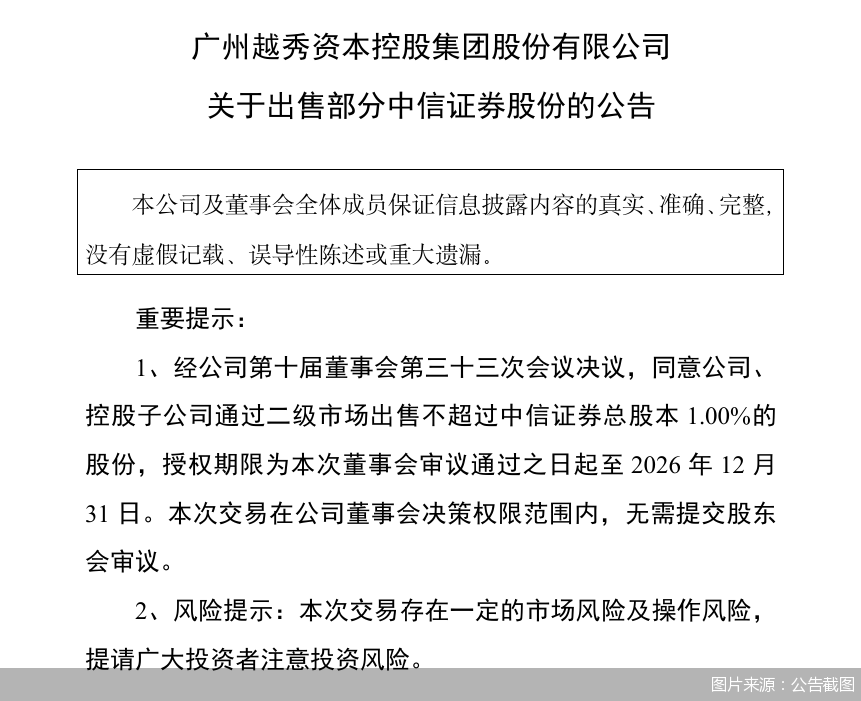 广州越秀资本控股集团股份有限公司

关于出售部分中信证券股份的公告

本公司及董事会全体成员保证信息披露内容的真实、准确、完整，没有虚假记载、误导性陈述或重大遗漏。

重要提示：

1、经公司第十届董事会第三十三次会议决议，同意公司、控股子公司通过二级市场出售不超过中信证券总股本 1.00%的股份，授权期限为本次董事会审议通过之日起至 2026 年 12 月 31 日。本次交易在公司董事会决策权限范围内，无需提交股东会审议。

2、风险提示：本次交易存在一定的市场风险及操作风险，提请广大投资者注意投资风险。

图片来源：公告截图